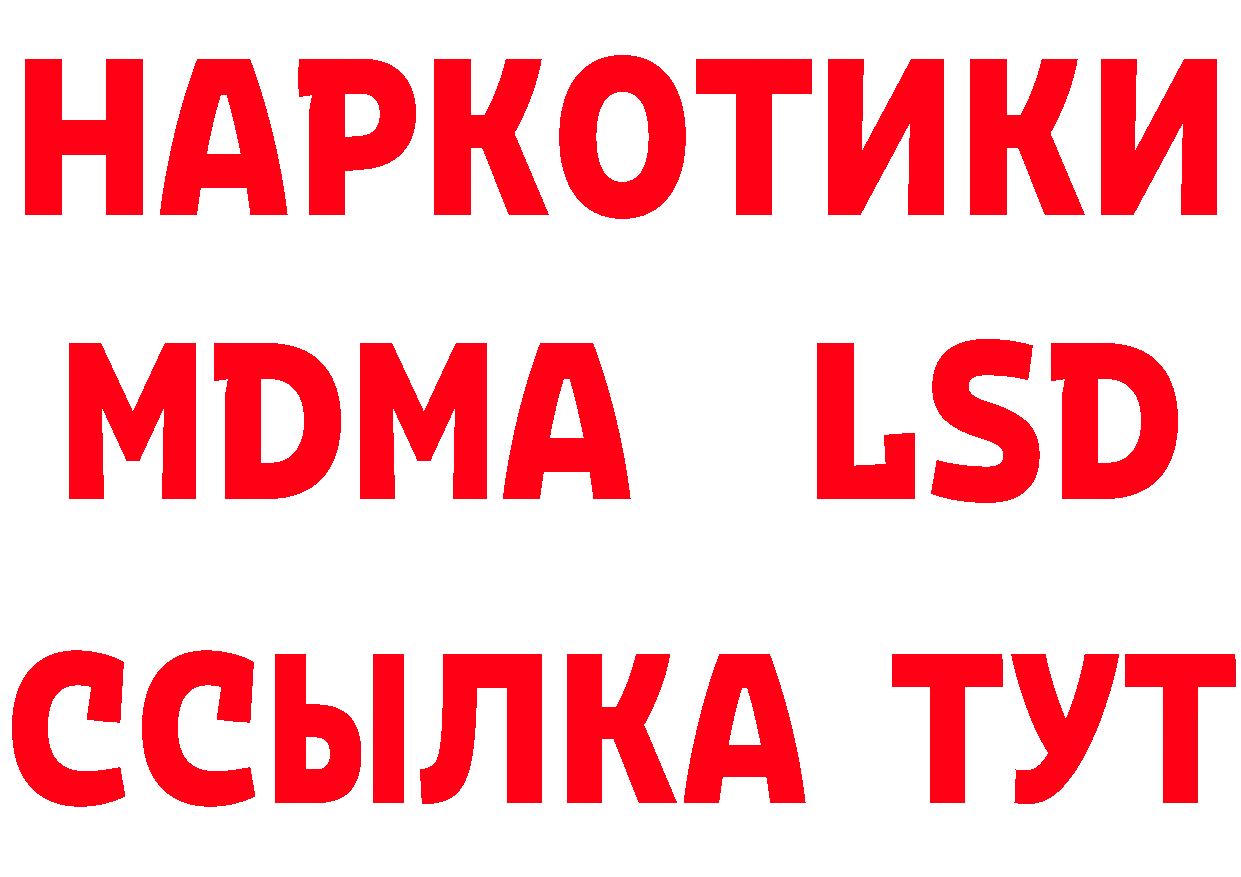 НАРКОТИКИ
MDMA LSD
ССЫЛКА ТУТ